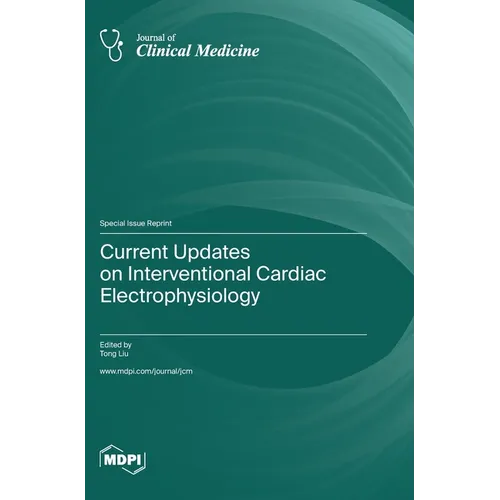 Journal of
Clinical Medicine

Special Issue Reprint

Current Updates
on Interventional Cardiac
Electrophysiology

Edited by
Tong Liu

www.mdpi.com/journal/jcm

MDPI